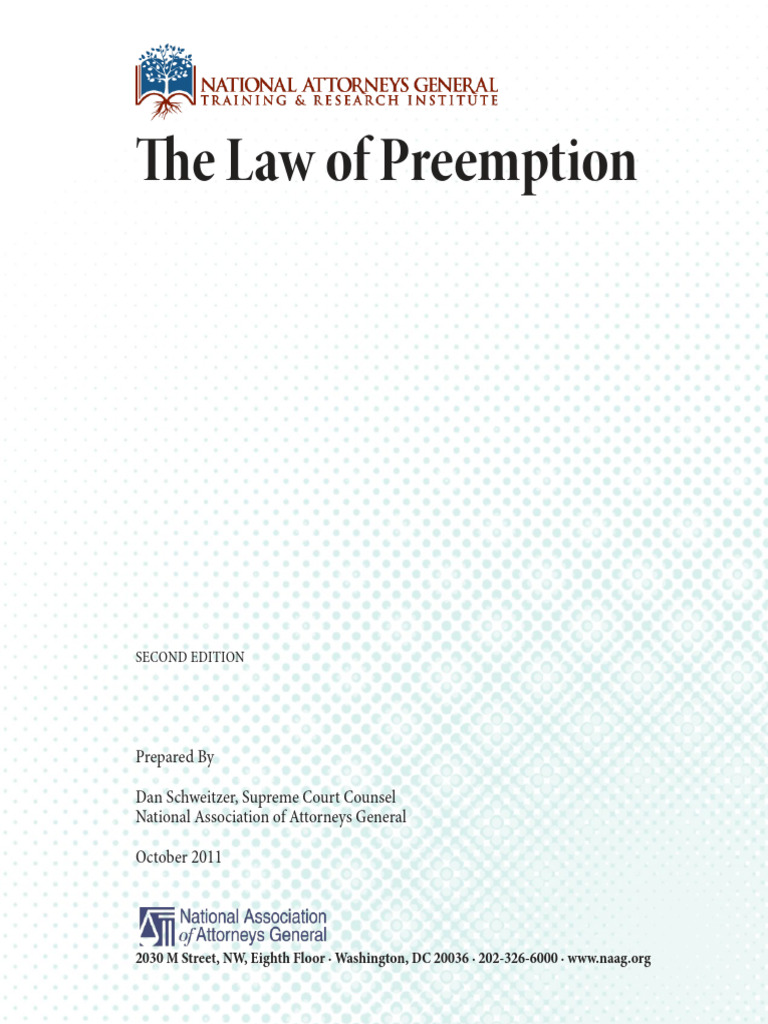 NATIONAL ATTORNEYS GENERAL
TRAINING & RESEARCH INSTITUTE

The Law of Preemption

SECOND EDITION

Prepared By

Dan Schweitzer, Supreme Court Counsel
National Association of Attorneys General

October 2011

National Association of Attorneys General

2030 M Street, NW, Eighth Floor · Washington, DC 20036 · 202-326-6000 · www.naag.org